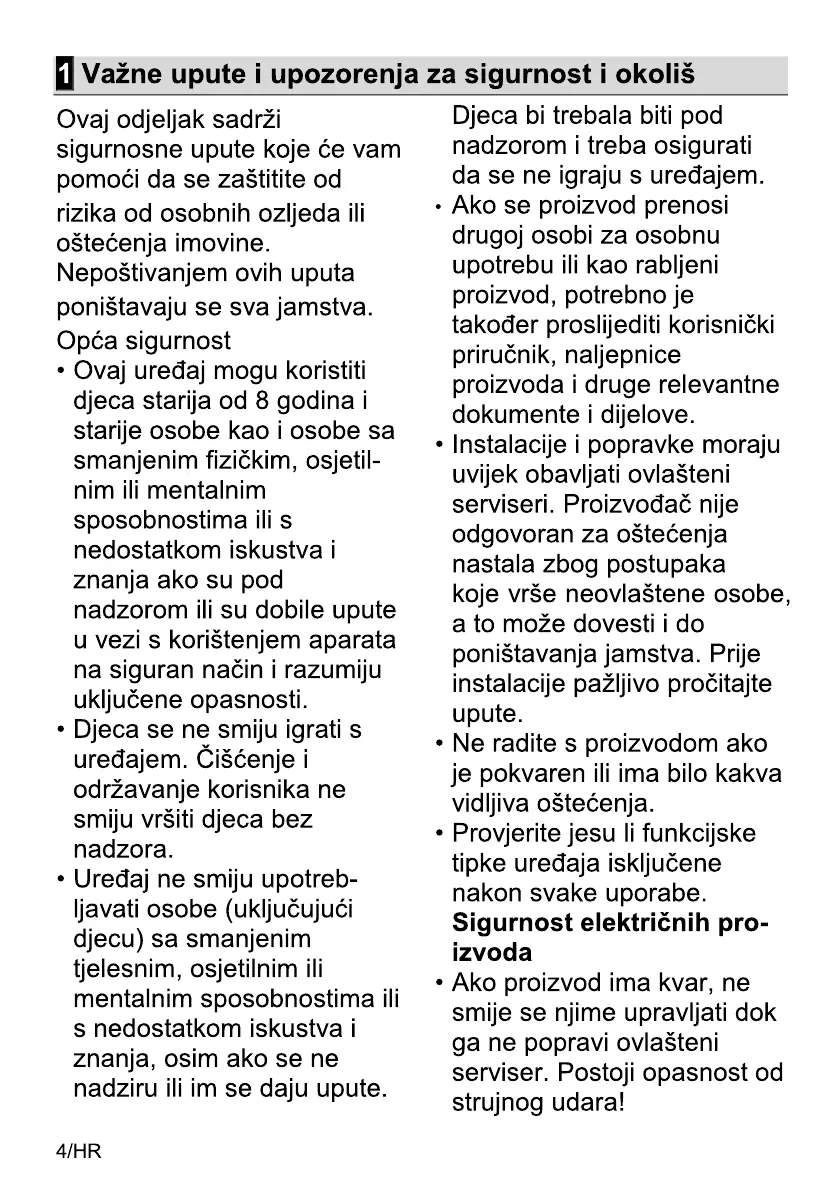 1 Važne upute i upozorenja za sigurnost i okoliš

Ovaj odjeljak sadrži sigurnosne upute koje će vam pomoći da se zaštitite od rizika od osobnih ozljeda ili oštećenja imovine. Nepoštivanjem ovih uputa poništavaju se sva jamstva.

Opća sigurnost

• Ovaj uređaj mogu koristiti djeca starija od 8 godina i starije osobe kao i osobe sa smanjenim fizičkim, osjetilnim ili mentalnim sposobnostima ili s nedostatkom iskustva i znanja ako su pod nadzorom ili su dobile upute u vezi s korištenjem aparata na siguran način i razumiju uključene opasnosti.

• Djeca se ne smiju igrati s uređajem. Čišćenje i održavanje korisnika ne smiju vršiti djeca bez nadzora.

• Uređaj ne smiju upotrebljavati osobe (uključujući djecu) sa smanjenim tjelesnim, osjetilnim ili mentalnim sposobnostima ili s nedostatkom iskustva i znanja, osim ako se ne nadziru ili im se daju upute. Djeca bi trebala biti pod nadzorom i treba osigurati da se ne igraju s uređajem.

• Ako se proizvod prenosi drugoj osobi za osobnu upotrebu ili kao rabljeni proizvod, potrebno je također proslijediti korisnički priručnik, naljepnice proizvoda i druge relevantne dokumente i dijelove.

• Instalacije i popravke moraju uvijek obavljati ovlašteni serviseri. Proizvođač nije odgovoran za oštećenja nastala zbog postupaka koje vrše neovlaštene osobe, a to može dovesti i do poništavanja jamstva. Prije instalacije pažljivo pročitajte upute.

• Ne radite s proizvodom ako je pokvaren ili ima bilo kakva vidljiva oštećenja.

• Provjerite jesu li funkcijske tipke uređaja isključene nakon svake uporabe.

Sigurnost električnih proizvoda

• Ako proizvod ima kvar, ne smije se njime upravljati dok ga ne popravi ovlašteni serviser. Postoji opasnost od strujnog udara!

4/HR